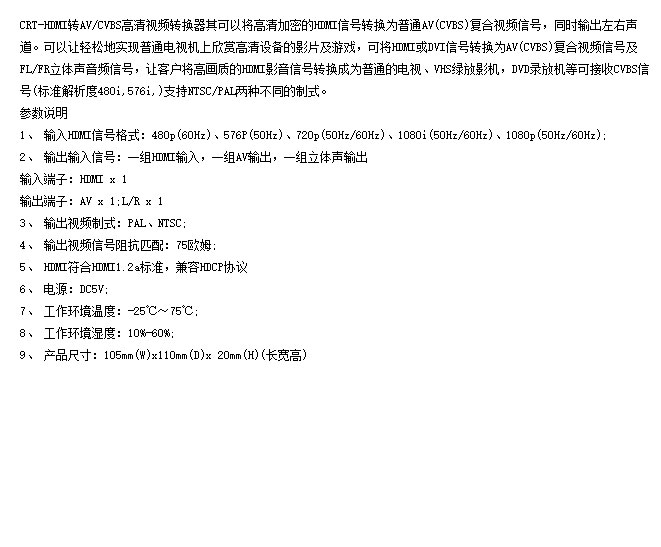 CRT-HDMI转AV/CVBS高清视频转换器其可以将高清加密的HDMI信号转换为普通AV(CVBS)复合视频信号，同时输出左右声道。可以让轻松地实现普通电视机上欣赏高清设备的影片及游戏，可将HDMI或DVI信号转换为AV(CVBS)复合视频信号及FL/FR立体声音频信号，让客户将高画质的HDMI影音信号转换成为普通的电视、VHS绿放影机，DVD录放机等可接收CVBS信号(标准解析度480i,576i,)支持NTSC/PAL两种不同的制式。

参数说明

1、 输入HDMI信号格式：480p(60Hz)、576P(50Hz)、720p(50Hz/60Hz)、1080i(50Hz/60Hz)、1080p(50Hz/60Hz);

2、 输出输入信号：一组HDMI输入，一组AV输出，一组立体声输出

输入端子：HDMI x 1

输出端子：AV x 1;L/R x 1

3、 输出视频制式：PAL、NTSC;

4、 输出视频信号阻抗匹配：75欧姆;

5、 HDMI符合HDMI1.2a标准，兼容HDCP协议

6、 电源：DC5V;

7、 工作环境温度：-25℃～75℃;

8、 工作环境湿度：10%-60%;

9、 产品尺寸：105mm(W)x110mm(D)x 20mm(H)(长宽高)